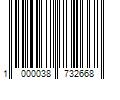 1 000038 732668